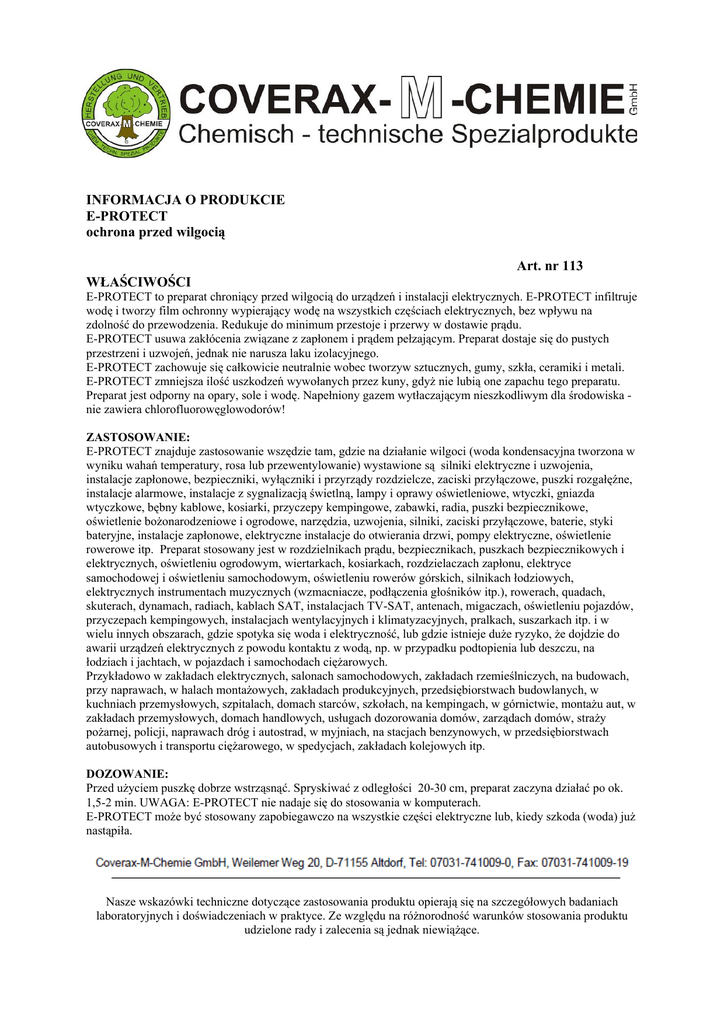 HERSTELLUNG UND VERTRIEB
COVERAX M CHEMIE

COVERAX- M -CHEMIE GmbH
Chemisch - technische Spezialprodukte

INFORMACJA O PRODUKCIE
E-PROTECT
ochrona przed wilgocią

Art. nr 113

WŁAŚCIWOŚCI
E-PROTECT to preparat chroniący przed wilgocią do urządzeń i instalacji elektrycznych. E-PROTECT infiltruje wodę i tworzy film ochronny wypierający wodę na wszystkich częściach elektrycznych, bez wpływu na zdolność do przewodzenia. Redukuje do minimum przestoje i przerwy w dostawie prądu.
E-PROTECT usuwa zakłócenia związane z zapłonem i prądem pełzającym. Preparat dostaje się do pustych przestrzeni i uzwojeń, jednak nie narusza laku izolacyjnego.
E-PROTECT zachowuje się całkowicie neutralnie wobec tworzyw sztucznych, gumy, szkła, ceramiki i metali.
E-PROTECT zmniejsza ilość uszkodzeń wywołanych przez kuny, gdyż nie lubią one zapachu tego preparatu.
Preparat jest odporny na opary, sole i wodę. Napełniony gazem wytłaczającym nieszkodliwym dla środowiska - nie zawiera chlorofluorowęglowodorów!

ZASTOSOWANIE:
E-PROTECT znajduje zastosowanie wszędzie tam, gdzie na działanie wilgoci (woda kondensacyjna tworzona w wyniku wahań temperatury, rosa lub przewentylowanie) wystawione są silniki elektryczne i uzwojenia, instalacje zapłonowe, bezpieczniki, wyłączniki i przyrządy rozdzielcze, zaciski przyłączowe, puszki rozgałęźne, instalacje alarmowe, instalacje z sygnalizacją świetlną, lampy i oprawy oświetleniowe, wtyczki, gniazda wtyczkowe, bębny kablowe, kosiarki, przyczepy kempingowe, zabawki, radia, puszki bezpiecznikowe, oświetlenie bożonarodzeniowe i ogrodowe, narzędzia, uzwojenia, silniki, zaciski przyłączowe, baterie, styki bateryjne, instalacje zapłonowe, elektryczne instalacje do otwierania drzwi, pompy elektryczne, oświetlenie rowerowe itp. Preparat stosowany jest w rozdzielnikach prądu, bezpiecznikach, puszkach bezpiecznikowych i elektrycznych, oświetleniu ogrodowym, wiertarkach, kosiarkach, rozdzielaczach zapłonu, elektryce samochodowej i oświetleniu samochodowym, oświetleniu rowerów górskich, silnikach łodziowych, elektrycznych instrumentach muzycznych (wzmacniacze, podłączenia głośników itp.), rowerach, quadach, skuterach, dynamach, radiach, kablach SAT, instalacjach TV-SAT, antenach, migaczach, oświetleniu pojazdów, przyczepach kempingowych, instalacjach wentylacyjnych i klimatyzacyjnych, pralkach, suszarkach itp. i w wielu innych obszarach, gdzie spotyka się woda i elektryczność, lub gdzie istnieje duże ryzyko, że dojdzie do awarii urządzeń elektrycznych z powodu kontaktu z wodą, np. w przypadku podtopienia lub deszczu, na łodziach i jachtach, w pojazdach i samochodach ciężarowych.
Przykładowo w zakładach elektrycznych, salonach samochodowych, zakładach rzemieślniczych, na budowach, przy naprawach, w halach montażowych, zakładach produkcyjnych, przedsiębiorstwach budowlanych, w kuchniach przemysłowych, szpitalach, domach starców, szkołach, na kempingach, w górnictwie, montażu aut, w zakładach przemysłowych, domach handlowych, usługach dozorowania domów, zarządach domów, straży pożarnej, policji, naprawach dróg i autostrad, w myjniach, na stacjach benzynowych, w przedsiębiorstwach autobusowych i transportu ciężarowego, w spedycjach, zakładach kolejowych itp.

DOZOWANIE:
Przed użyciem puszkę dobrze wstrząsnąć. Spryskiwać z odległości 20-30 cm, preparat zaczyna działać po ok. 1,5-2 min. UWAGA: E-PROTECT nie nadaje się do stosowania w komputerach.
E-PROTECT może być stosowany zapobiegawczo na wszystkie części elektryczne lub, kiedy szkoda (woda) już nastąpiła.

Coverax-M-Chemie GmbH, Weilemer Weg 20, D-71155 Altdorf, Tel: 07031-741009-0, Fax: 07031-741009-19

Nasze wskazówki techniczne dotyczące zastosowania produktu opierają się na szczegółowych badaniach laboratoryjnych i doświadczeniach w praktyce. Ze względu na różnorodność warunków stosowania produktu udzielone rady i zalecenia są jednak niewiążące.